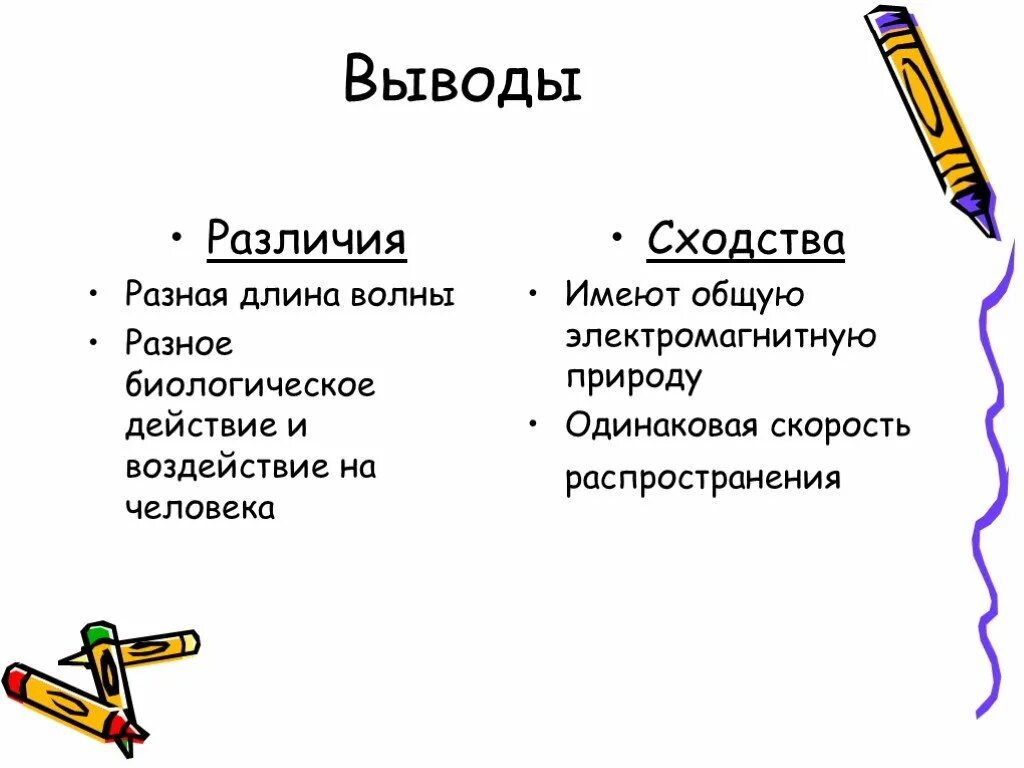 Выводы

• Различия

• Разная длина волны
• Разное биологическое действие и воздействие на человека

• Сходства

• Имеют общую электромагнитную природу
• Одинаковая скорость распространения